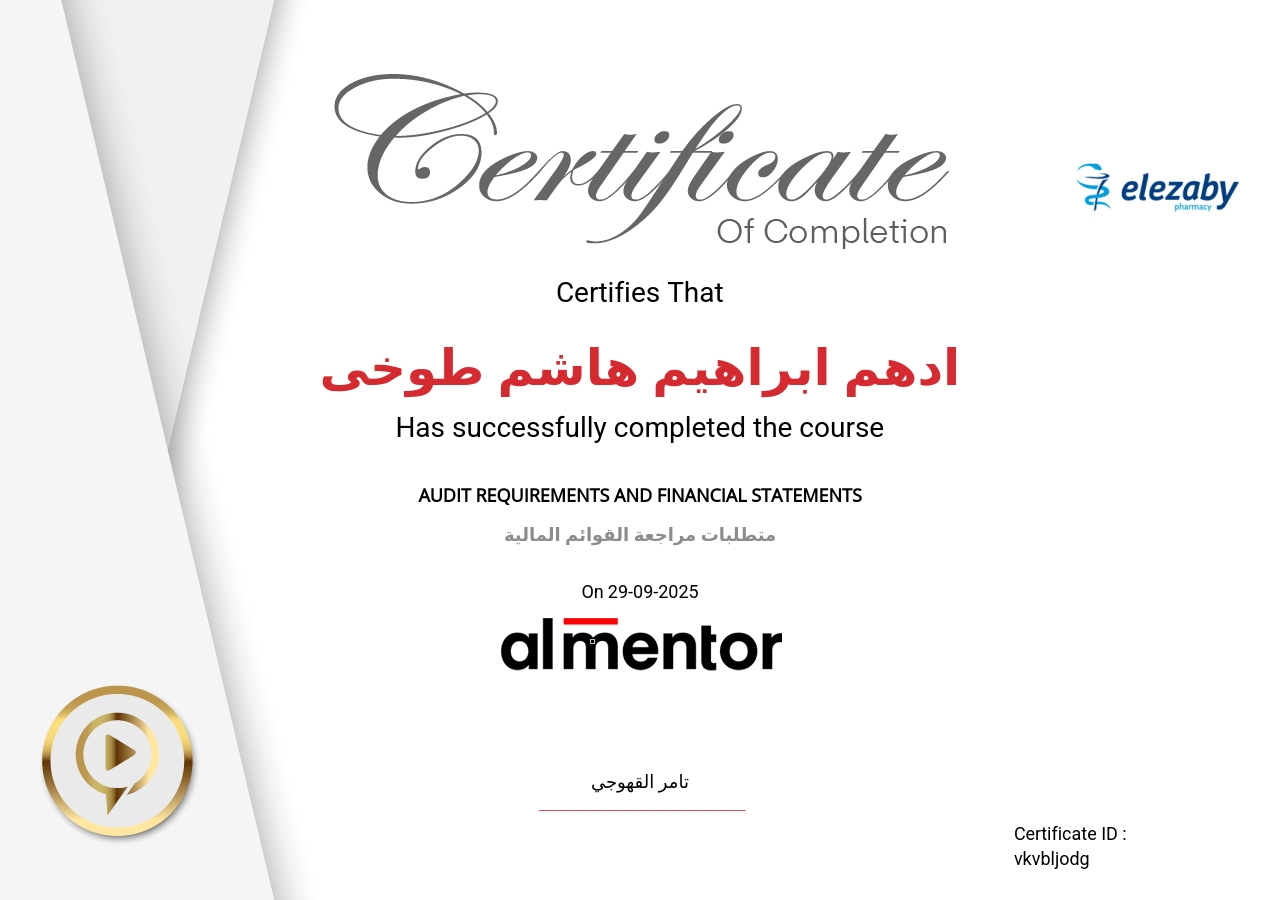 Certificate
Of Completion

elezaby
pharmacy

Certifies That

ادهم ابراهيم هاشم طوخى

Has successfully completed the course

AUDIT REQUIREMENTS AND FINANCIAL STATEMENTS

متطلبات مراجعة القوائم المالية

On 29-09-2025

almentor

تامر القهوجي

Certificate ID :
vkvbljodg